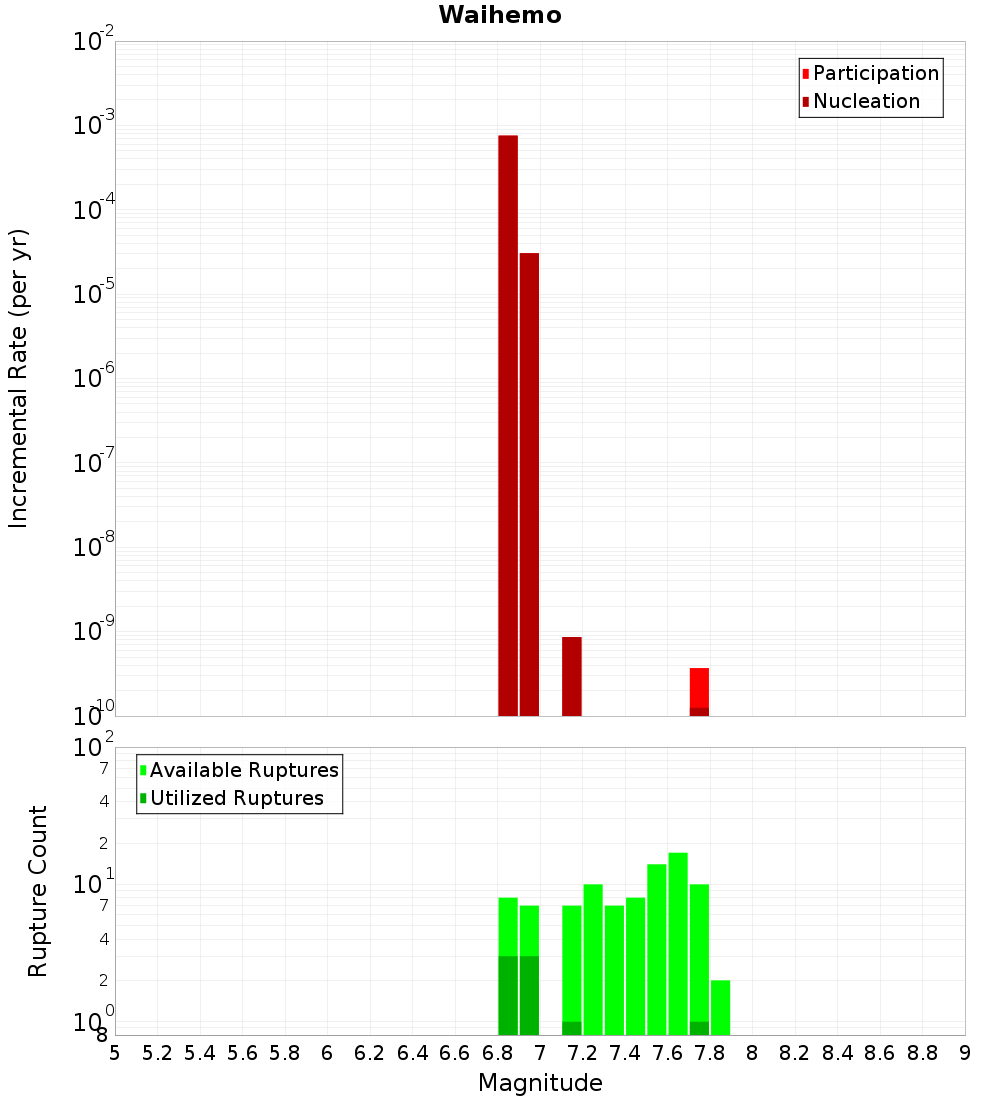 Waihemo

Participation
Nucleation

Incremental Rate (per yr)

$10^{-2}$
$10^{-3}$
$10^{-4}$
$10^{-5}$
$10^{-6}$
$10^{-7}$
$10^{-8}$
$10^{-9}$
$10^{-10}$

Available Ruptures
Utilized Ruptures

Rupture Count

$10^{2}$
7
4
2
$10^{1}$
7
4
2
$10^{0}$
8

5 5.2 5.4 5.6 5.8 6 6.2 6.4 6.6 6.8 7 7.2 7.4 7.6 7.8 8 8.2 8.4 8.6 8.8 9

Magnitude